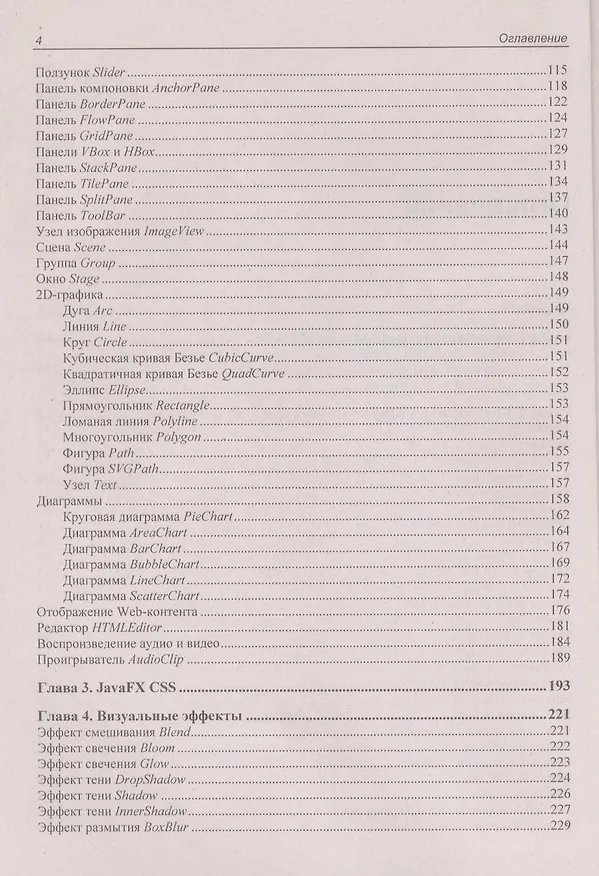 4 Оглавление

Ползунок Slider 115
Панель компоновки AnchorPane 118
Панель BorderPane 122
Панель FlowPane 124
Панель GridPane 127
Панели VBox и HBox 129
Панель StackPane 131
Панель TilePane 134
Панель SplitPane 137
Панель ToolBar 140
Узел изображения ImageView 143
Сцена Scene 144
Группа Group 147
Окно Stage 148
2D-графика 149
Дуга Arc 149
Линия Line 150
Круг Circle 151
Кубическая кривая Безье CubicCurve 151
Квадратичная кривая Безье QuadCurve 152
Эллипс Ellipse 153
Прямоугольник Rectangle 153
Ломаная линия Polyline 154
Многоугольник Polygon 154
Фигура Path 155
Фигура SVGPath 157
Узел Text 157
Диаграммы 158
Круговая диаграмма PieChart 162
Диаграмма AreaChart 164
Диаграмма BarChart 167
Диаграмма BubbleChart 169
Диаграмма LineChart 172
Диаграмма ScatterChart 174
Отображение Web-контента 176
Редактор HTMLEditor 181
Воспроизведение аудио и видео 184
Проигрыватель AudioClip 189

Глава 3. JavaFX CSS 193

Глава 4. Визуальные эффекты 221
Эффект смешивания Blend 221
Эффект свечения Bloom 222
Эффект свечения Glow 223
Эффект тени DropShadow 224
Эффект тени Shadow 226
Эффект тени InnerShadow 227
Эффект размытия BoxBlur 229